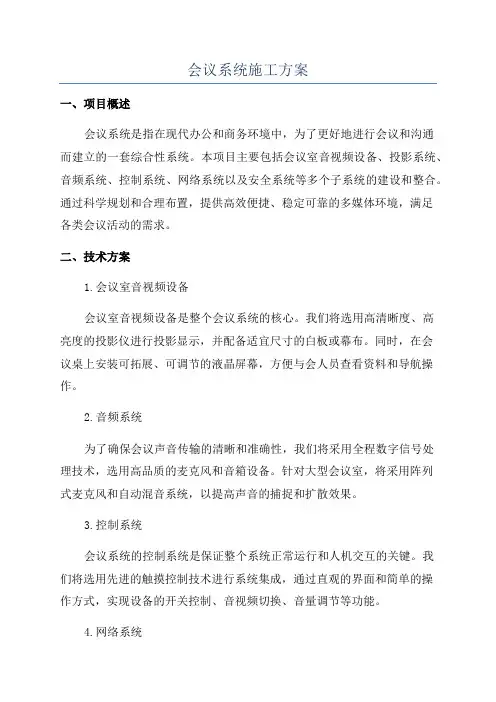 会议系统施工方案

一、项目概述

会议系统是指在现代办公和商务环境中，为了更好地进行会议和沟通而建立的一套综合性系统。本项目主要包括会议室音视频设备、投影系统、音频系统、控制系统、网络系统以及安全系统等多个子系统的建设和整合。通过科学规划和合理布置，提供高效便捷、稳定可靠的多媒体环境，满足各类会议活动的需求。

二、技术方案

1.会议室音视频设备

会议室音视频设备是整个会议系统的核心。我们将选用高清晰度、高亮度的投影仪进行投影显示，并配备适宜尺寸的白板或幕布。同时，在会议桌上安装可拓展、可调节的液晶屏幕，方便与会人员查看资料和导航操作。

2.音频系统

为了确保会议声音传输的清晰和准确性，我们将采用全程数字信号处理技术，选用高品质的麦克风和音箱设备。针对大型会议室，将采用阵列式麦克风和自动混音系统，以提高声音的捕捉和扩散效果。

3.控制系统

会议系统的控制系统是保证整个系统正常运行和人机交互的关键。我们将选用先进的触摸控制技术进行系统集成，通过直观的界面和简单的操作方式，实现设备的开关控制、音视频切换、音量调节等功能。

4.网络系统